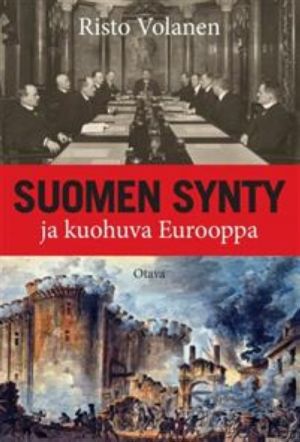 Risto Volanen

SUOMEN SYNTY
ja kuohuva Eurooppa

Otava